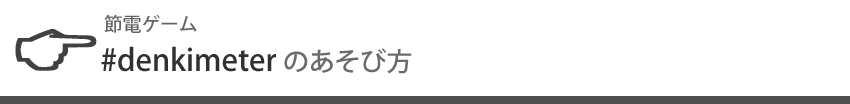 節電ゲーム
#denkimeter のあそび方